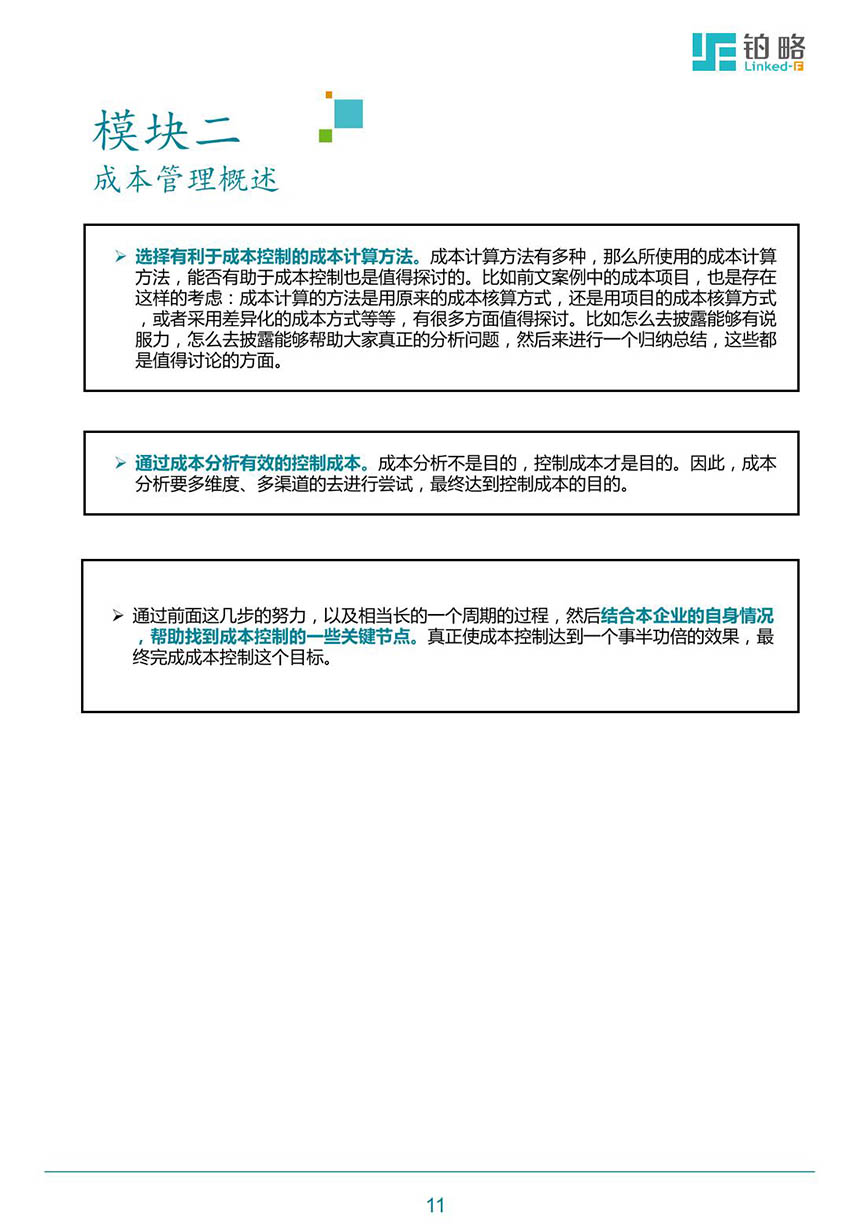 铂略
Linked-F

模块二
成本管理概述

➢ 选择有利于成本控制的成本计算方法。成本计算方法有多种，那么所使用的成本计算方法，能否有助于成本控制也是值得探讨的。比如前文案例中的成本项目，也是存在这样的考虑：成本计算的方法是用原来的成本核算方式，还是用项目的成本核算方式，或者采用差异化的成本方式等等，有很多方面值得探讨。比如怎么去披露能够有说服力，怎么去披露能够帮助大家真正的分析问题，然后来进行一个归纳总结，这些都是值得讨论的方面。

➢ 通过成本分析有效的控制成本。成本分析不是目的，控制成本才是目的。因此，成本分析要多维度、多渠道的去进行尝试，最终达到控制成本的目的。

➢ 通过前面这几步的努力，以及相当长的一个周期的过程，然后结合本企业的自身情况，帮助找到成本控制的一些关键节点。真正使成本控制达到一个事半功倍的效果，最终完成成本控制这个目标。

11